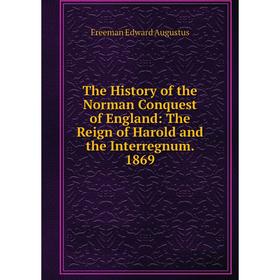 Freeman Edward Augustus

The History of the Norman Conquest of England: The Reign of Harold and the Interregnum. 1869